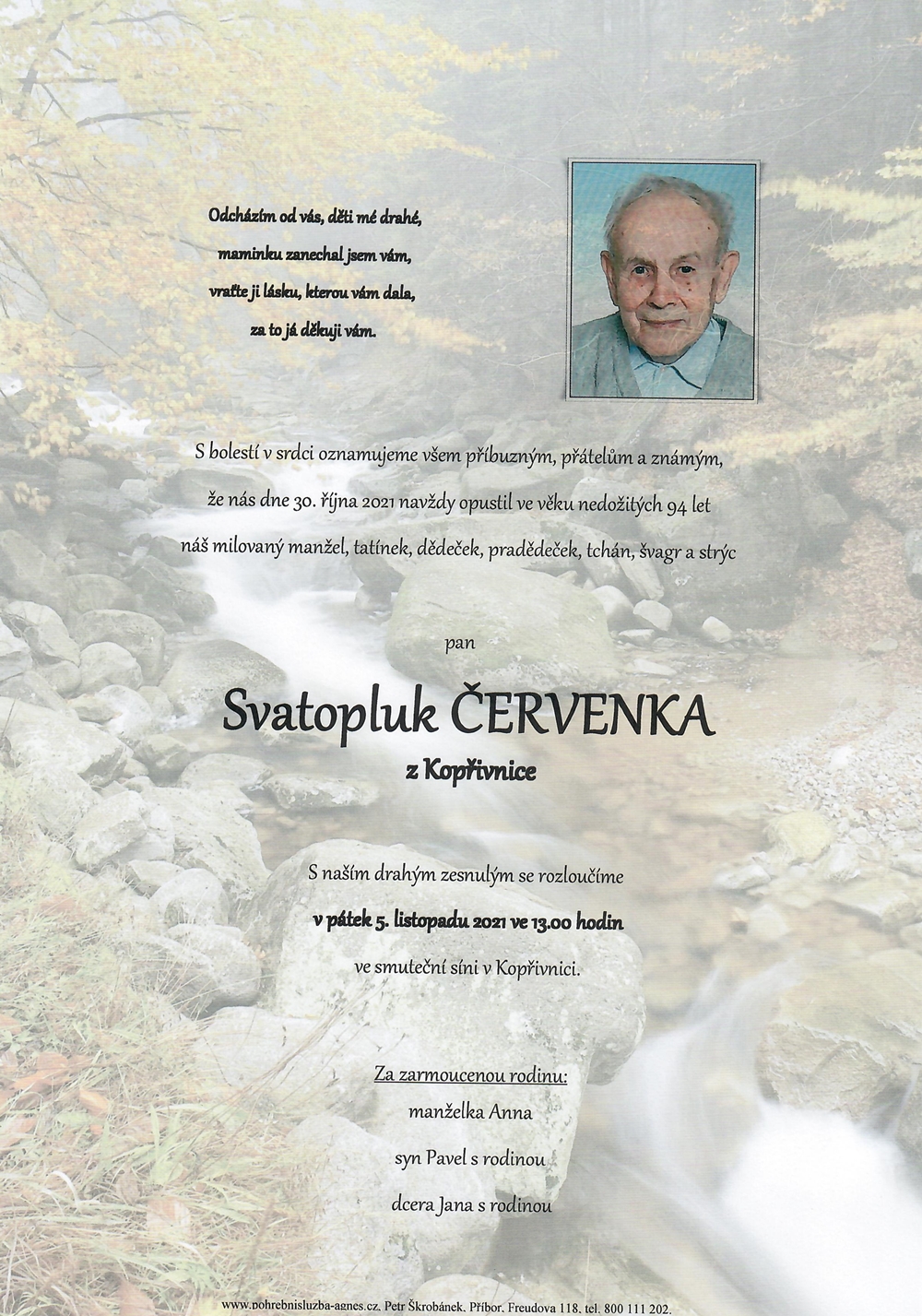 Odcházím od vás, děti mé drahé,
maminku zanechal jsem vám,
vraťte ji lásku, kterou vám dala,
za to já děkuji vám.

S bolestí v srdci oznamujeme všem příbuzným, přátelům a známým,
že nás dne 30. října 2021 navždy opustil ve věku nedožitých 94 let
náš milovaný manžel, tatínek, dědeček, pradědeček, tchán, švagr a strýc

pan

Svatopluk ČERVENKA

z Kopřivnice

S naším drahým zesnulým se rozloučíme
v pátek 5. listopadu 2021 ve 13.00 hodin
ve smuteční síni v Kopřivnici.

Za zarmoucenou rodinu:
manželka Anna
syn Pavel s rodinou
dcera Jana s rodinou

www.pohrebnisluzba-agnes.cz, Petr Škrobánek, Příbor, Freudova 118, tel. 800 111 202.